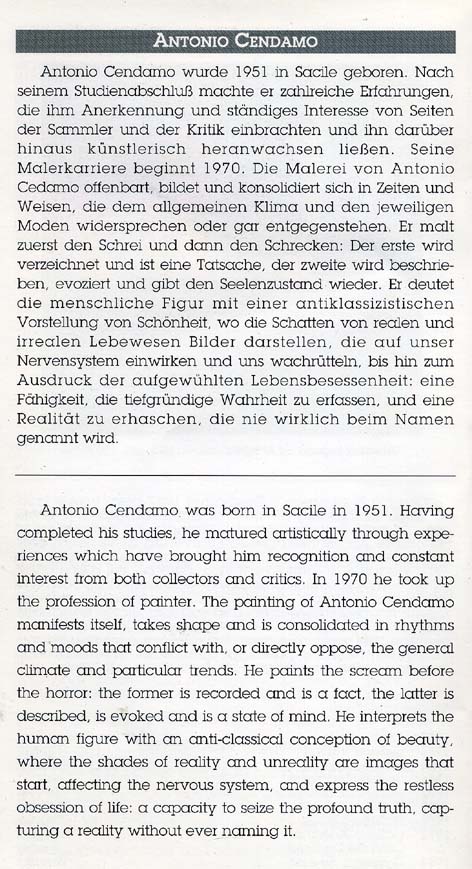 ANTONIO CENDAMO

Antonio Cendamo wurde 1951 in Sacile geboren. Nach seinem Studienabschluß machte er zahlreiche Erfahrungen, die ihm Anerkennung und ständiges Interesse von Seiten der Sammler und der Kritik einbrachten und ihn darüber hinaus künstlerisch heranwachsen ließen. Seine Malerkarriere beginnt 1970. Die Malerei von Antonio Cedamo offenbart, bildet und konsolidiert sich in Zeiten und Weisen, die dem allgemeinen Klima und den jeweiligen Moden widersprechen oder gar entgegenstehen. Er malt zuerst den Schrei und dann den Schrecken: Der erste wird verzeichnet und ist eine Tatsache, der zweite wird beschrieben, evoziert und gibt den Seelenzustand wieder. Er deutet die menschliche Figur mit einer antiklassizistischen Vorstellung von Schönheit, wo die Schatten von realen und irrealen Lebewesen Bilder darstellen, die auf unser Nervensystem einwirken und uns wachrütteln, bis hin zum Ausdruck der aufgewühlten Lebensbesessenheit: eine Fähigkeit, die tiefgründige Wahrheit zu erfassen, und eine Realität zu erhaschen, die nie wirklich beim Namen genannt wird.

Antonio Cendamo was born in Sacile in 1951. Having completed his studies, he matured artistically through experiences which have brought him recognition and constant interest from both collectors and critics. In 1970 he took up the profession of painter. The painting of Antonio Cendamo manifests itself, takes shape and is consolidated in rhythms and moods that conflict with, or directly oppose, the general climate and particular trends. He paints the scream before the horror: the former is recorded and is a fact, the latter is described, is evoked and is a state of mind. He interprets the human figure with an anti-classical conception of beauty, where the shades of reality and unreality are images that start, affecting the nervous system, and express the restless obsession of life: a capacity to seize the profound truth, capturing a reality without ever naming it.